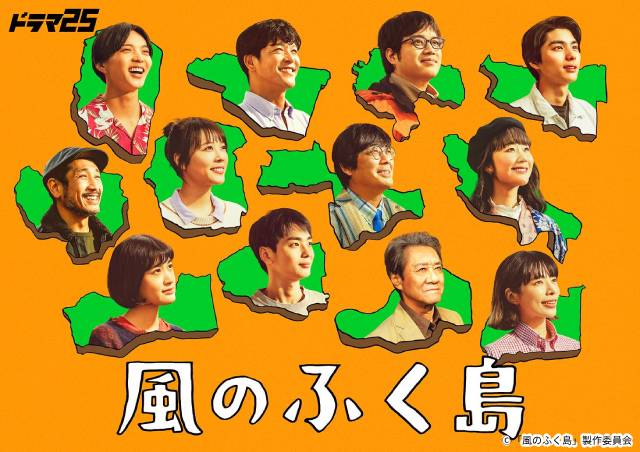 ドラマ25

風のふく島

©「風のふく島」製作委員会